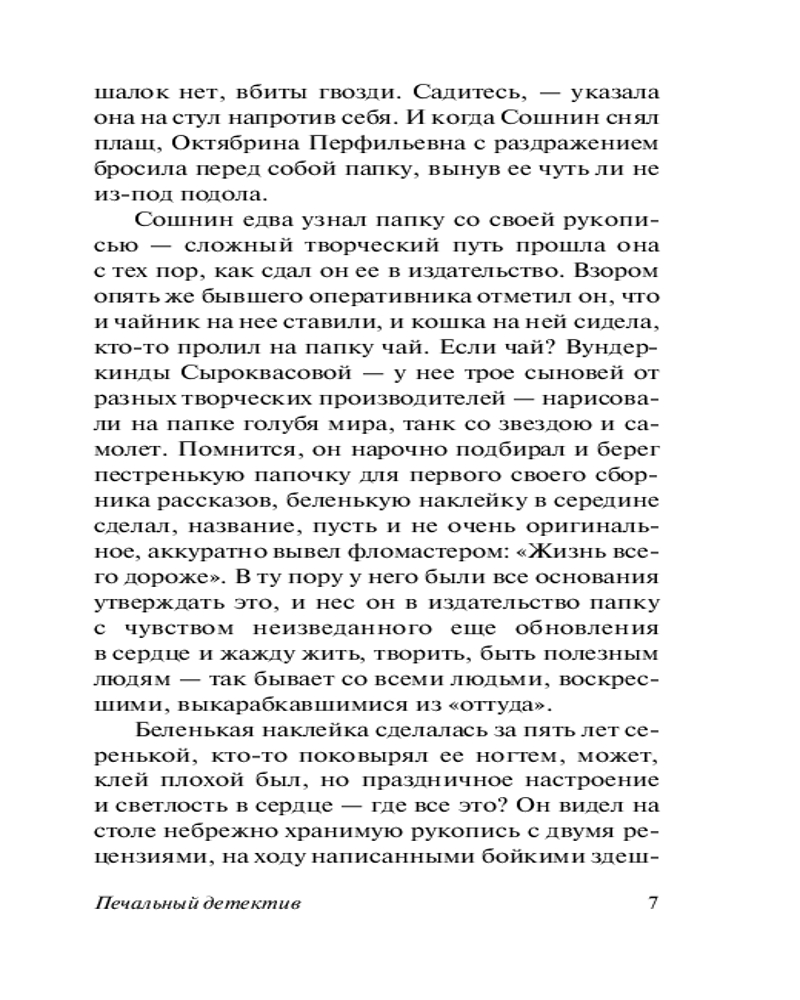 шалок нет, вбиты гвозди. Садитесь, — указала она на стул напротив себя. И когда Сошнин снял плащ, Октябрина Перфильевна с раздражением бросила перед собой папку, вынув ее чуть ли не из-под подола.

Сошнин едва узнал папку со своей рукописью — сложный творческий путь прошла она с тех пор, как сдал он ее в издательство. Взором опять же бывшего оперативника отметил он, что и чайник на нее ставили, и кошка на ней сидела, кто-то пролил на папку чай. Если чай? Вундеркинды Сыроквасовой — у нее трое сыновей от разных творческих производителей — нарисовали на папке голубя мира, танк со звездою и самолет. Помнится, он нарочно подбирал и берег пестренькую папочку для первого своего сборника рассказов, беленькую наклейку в середине сделал, название, пусть и не очень оригинальное, аккуратно вывел фломастером: «Жизнь всего дороже». В ту пору у него были все основания утверждать это, и нес он в издательство папку с чувством неизведанного еще обновления в сердце и жажду жить, творить, быть полезным людям — так бывает со всеми людьми, воскресшими, выкарабкавшимися из «оттуда».

Беленькая наклейка сделалась за пять лет серенькой, кто-то поковырял ее ногтем, может, клей плохой был, но праздничное настроение и светлость в сердце — где все это? Он видел на столе небрежно хранимую рукопись с двумя рецензиями, на ходу написанными бойкими здеш-

Печальный детектив 7